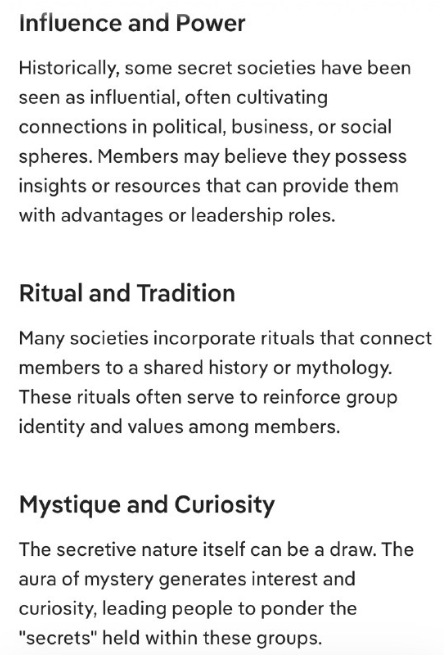 Influence and Power

Historically, some secret societies have been seen as influential, often cultivating connections in political, business, or social spheres. Members may believe they possess insights or resources that can provide them with advantages or leadership roles.

Ritual and Tradition

Many societies incorporate rituals that connect members to a shared history or mythology. These rituals often serve to reinforce group identity and values among members.

Mystique and Curiosity

The secretive nature itself can be a draw. The aura of mystery generates interest and curiosity, leading people to ponder the "secrets" held within these groups.